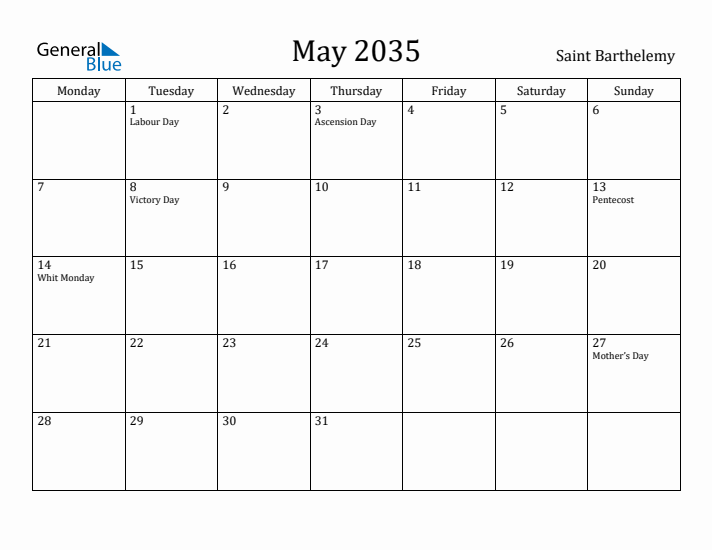 General Blue

May 2035

Saint Barthelemy

| Monday | Tuesday | Wednesday | Thursday | Friday | Saturday | Sunday |
|---|---|---|---|---|---|---|
| | 1 Labour Day | 2 | 3 Ascension Day | 4 | 5 | 6 |
| 7 | 8 Victory Day | 9 | 10 | 11 | 12 | 13 Pentecost |
| 14 Whit Monday | 15 | 16 | 17 | 18 | 19 | 20 |
| 21 | 22 | 23 | 24 | 25 | 26 | 27 Mother's Day |
| 28 | 29 | 30 | 31 | | | |